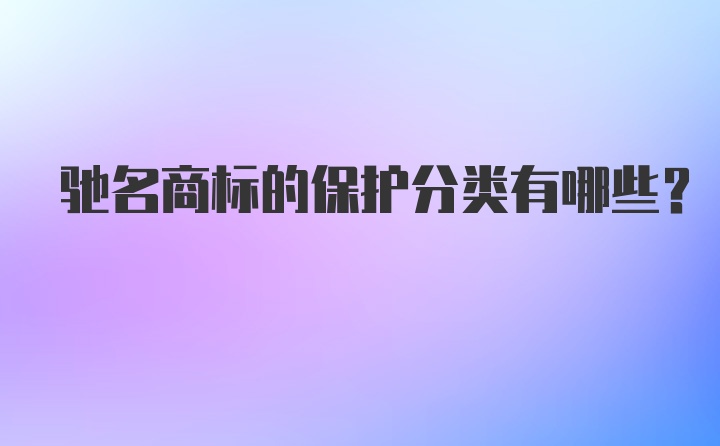 驰名商标的保护分类有哪些？